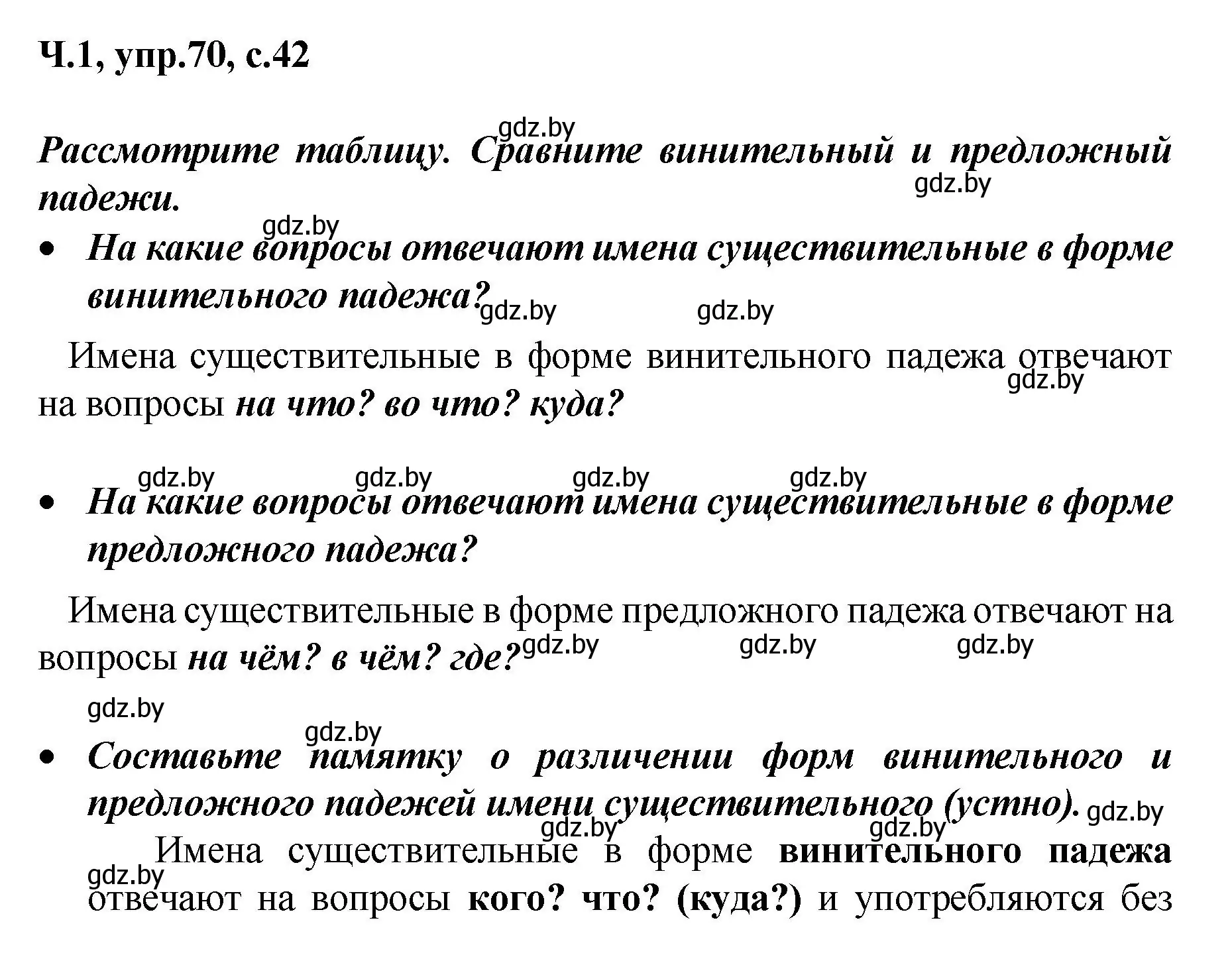 Ч.1, упр.70, с.42

gdz.by

Рассмотрите таблицу. Сравните винительный и предложный падежи.

gdz.by

gdz.by

• На какие вопросы отвечают имена существительные в форме винительного падежа?

gdz.by gdz.by

Имена существительные в форме винительного падежа отвечают на вопросы на что? во что? куда?

gdz.by

gdz.by gdz.by gdz.by gdz.by

• На какие вопросы отвечают имена существительные в форме предложного падежа?

Имена существительные в форме предложного падежа отвечают на вопросы на чём? в чём? где?

gdz.by gdz.by gdz.by

gdz.by

gdz.by

• Составьте памятку о различении форм винительного и предложного падежей имени существительного (устно).

gdz.by

gdz.by gdz.by

Имена существительные в форме винительного падежа отвечают на вопросы кого? что? (куда?) и употребляются без

gdz.by